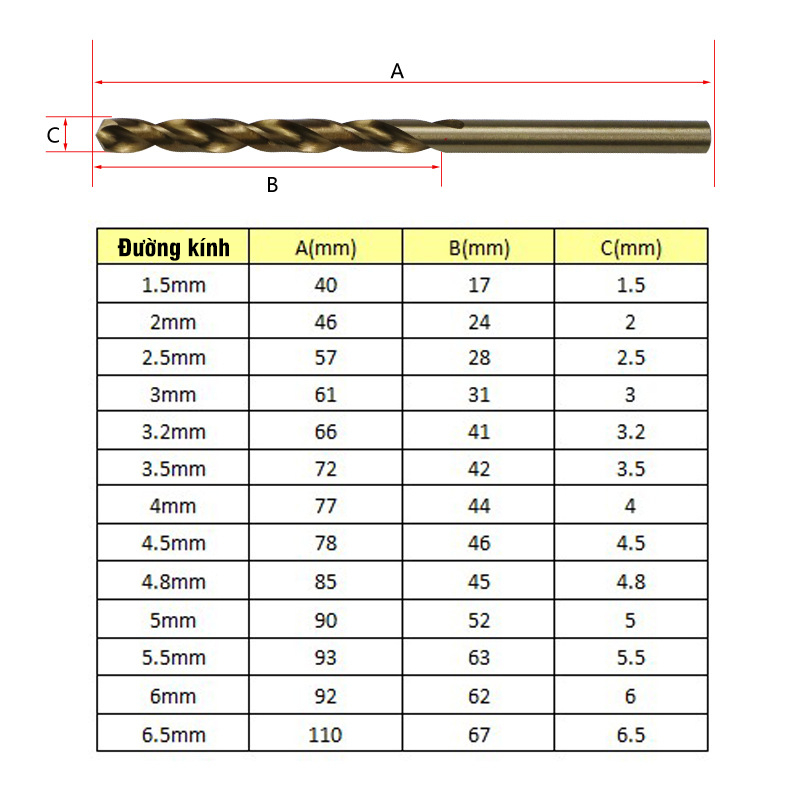 A
C
B

| Đường kính | A(mm) | B(mm) | C(mm) |
|---|---|---|---|
| 1.5mm | 40 | 17 | 1.5 |
| 2mm | 46 | 24 | 2 |
| 2.5mm | 57 | 28 | 2.5 |
| 3mm | 61 | 31 | 3 |
| 3.2mm | 66 | 41 | 3.2 |
| 3.5mm | 72 | 42 | 3.5 |
| 4mm | 77 | 44 | 4 |
| 4.5mm | 78 | 46 | 4.5 |
| 4.8mm | 85 | 45 | 4.8 |
| 5mm | 90 | 52 | 5 |
| 5.5mm | 93 | 63 | 5.5 |
| 6mm | 92 | 62 | 6 |
| 6.5mm | 110 | 67 | 6.5 |